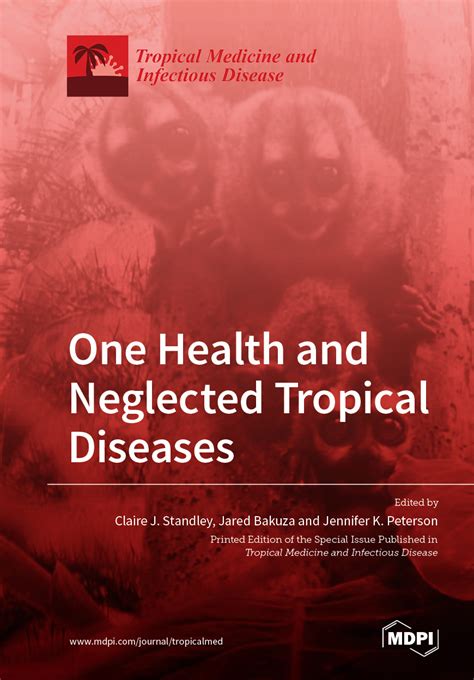 Tropical Medicine and Infectious Disease

One Health and Neglected Tropical Diseases

Edited by
Claire J. Standley, Jared Bakuza and Jennifer K. Peterson
Printed Edition of the Special Issue Published in
Tropical Medicine and Infectious Disease

www.mdpi.com/journal/tropicalmed

MDPI